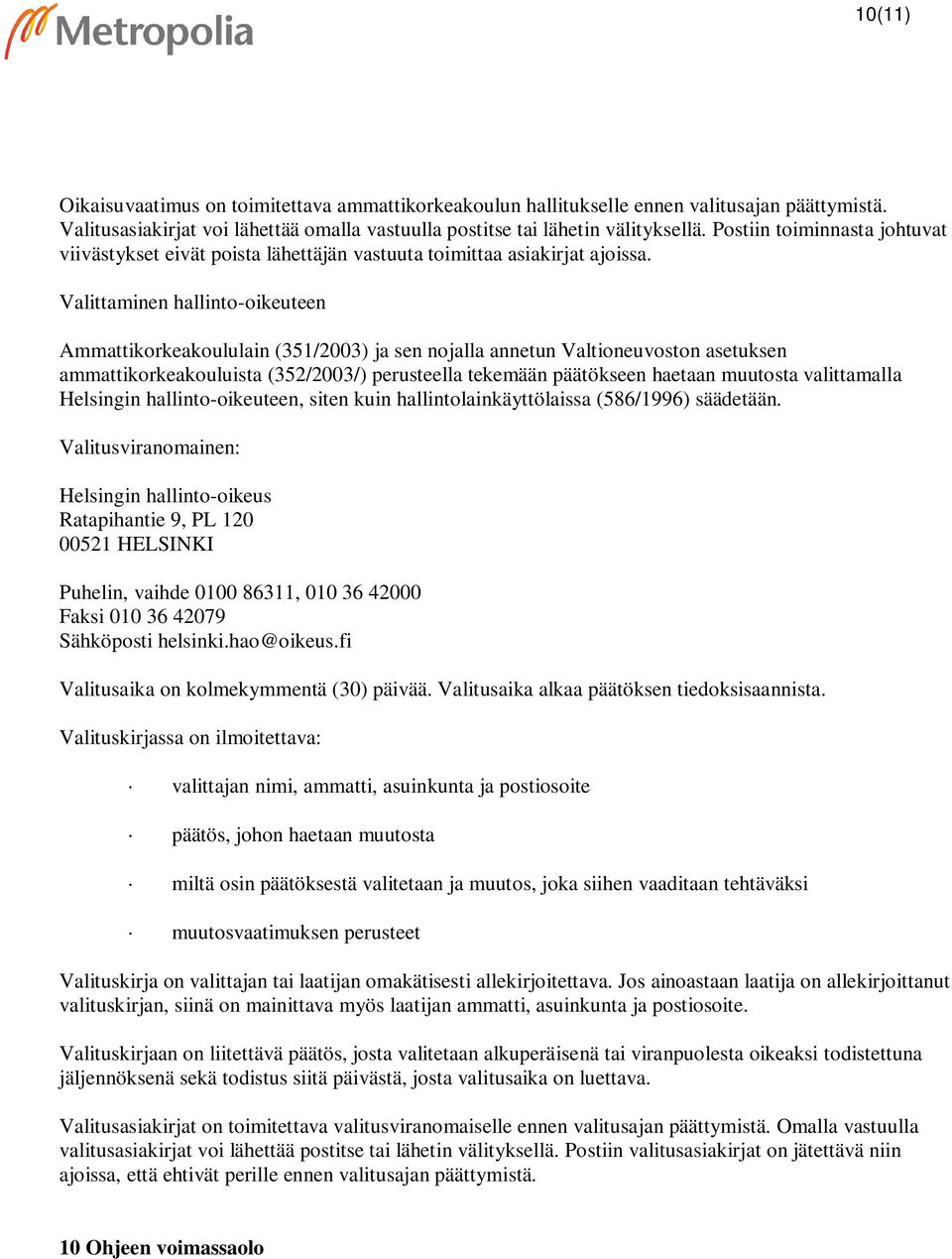 Metropolia

10(11)

Oikaisuvaatimus on toimitettava ammattikorkeakoulun hallitukselle ennen valitusajan päättymistä. Valitusasiakirjat voi lähettää omalla vastuulla postitse tai lähetin välityksellä. Postiin toiminnasta johtuvat viivästykset eivät poista lähettäjän vastuuta toimittaa asiakirjat ajoissa.

Valittaminen hallinto-oikeuteen

Ammattikorkeakoululain (351/2003) ja sen nojalla annetun Valtioneuvoston asetuksen ammattikorkeakouluista (352/2003/) perusteella tekemään päätökseen haetaan muutosta valittamalla Helsingin hallinto-oikeuteen, siten kuin hallintolainkäyttölaissa (586/1996) säädetään.

Valitusviranomainen:

Helsingin hallinto-oikeus
Ratapihantie 9, PL 120
00521 HELSINKI

Puhelin, vaihde 0100 86311, 010 36 42000
Faksi 010 36 42079
Sähköposti helsinki.hao@oikeus.fi

Valitusaika on kolmekymmentä (30) päivää. Valitusaika alkaa päätöksen tiedoksisaannista.

Valituskirjassa on ilmoitettava:

· valittajan nimi, ammatti, asuinkunta ja postiosoite

· päätös, johon haetaan muutosta

· miltä osin päätöksestä valitetaan ja muutos, joka siihen vaaditaan tehtäväksi

· muutosvaatimuksen perusteet

Valituskirja on valittajan tai laatijan omakätisesti allekirjoitettava. Jos ainoastaan laatija on allekirjoittanut valituskirjan, siinä on mainittava myös laatijan ammatti, asuinkunta ja postiosoite.

Valituskirjaan on liitettävä päätös, josta valitetaan alkuperäisenä tai viranpuolesta oikeaksi todistettuna jäljennöksenä sekä todistus siitä päivästä, josta valitusaika on luettava.

Valitusasiakirjat on toimitettava valitusviranomaiselle ennen valitusajan päättymistä. Omalla vastuulla valitusasiakirjat voi lähettää postitse tai lähetin välityksellä. Postiin valitusasiakirjat on jätettävä niin ajoissa, että ehtivät perille ennen valitusajan päättymistä.

10 Ohjeen voimassaolo